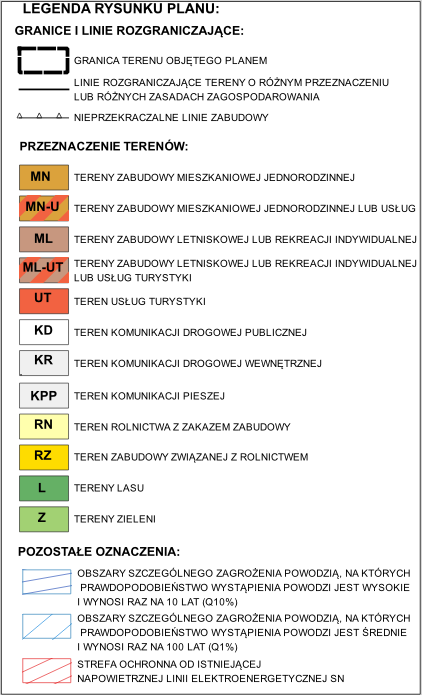 LEGENDA RYSUNKU PLANU:

GRANICE I LINIE ROZGRANICZAJĄCE:

GRANICA TERENU OBJĘTEGO PLANEM

LINIE ROZGRANICZAJĄCE TERENY O RÓŻNYM PRZEZNACZENIU LUB RÓŻNYCH ZASADACH ZAGOSPODAROWANIA

NIEPRZEKRACZALNE LINIE ZABUDOWY

PRZEZNACZENIE TERENÓW:

MN TERENY ZABUDOWY MIESZKANIOWEJ JEDNORODZINNEJ

MN-U TERENY ZABUDOWY MIESZKANIOWEJ JEDNORODZINNEJ LUB USŁUG

ML TERENY ZABUDOWY LETNISKOWEJ LUB REKREACJI INDYWIDUALNEJ

ML-UT TERENY ZABUDOWY LETNISKOWEJ LUB REKREACJI INDYWIDUALNEJ LUB USŁUG TURYSTYKI

UT TEREN USŁUG TURYSTYKI

KD TEREN KOMUNIKACJI DROGOWEJ PUBLICZNEJ

KR TEREN KOMUNIKACJI DROGOWEJ WEWNĘTRZNEJ

KPP TEREN KOMUNIKACJI PIESZEJ

RN TEREN ROLNICTWA Z ZAKAZEM ZABUDOWY

RZ TEREN ZABUDOWY ZWIĄZANEJ Z ROLNICTWEM

L TERENY LASU

Z TERENY ZIELENI

POZOSTAŁE OZNACZENIA:

OBSZARY SZCZEGÓLNEGO ZAGROŻENIA POWODZIĄ, NA KTÓRYCH PRAWDOPODOBIEŃSTWO WYSTĄPIENIA POWODZI JEST WYSOKIE I WYNOSI RAZ NA 10 LAT (Q10%)

OBSZARY SZCZEGÓLNEGO ZAGROŻENIA POWODZIĄ, NA KTÓRYCH PRAWDOPODOBIEŃSTWO WYSTĄPIENIA POWODZI JEST ŚREDNIE I WYNOSI RAZ NA 100 LAT (Q1%)

STREFA OCHRONNA OD ISTNIEJĄCEJ NAPOWIETRZNEJ LINII ELEKTROENERGETYCZNEJ SN